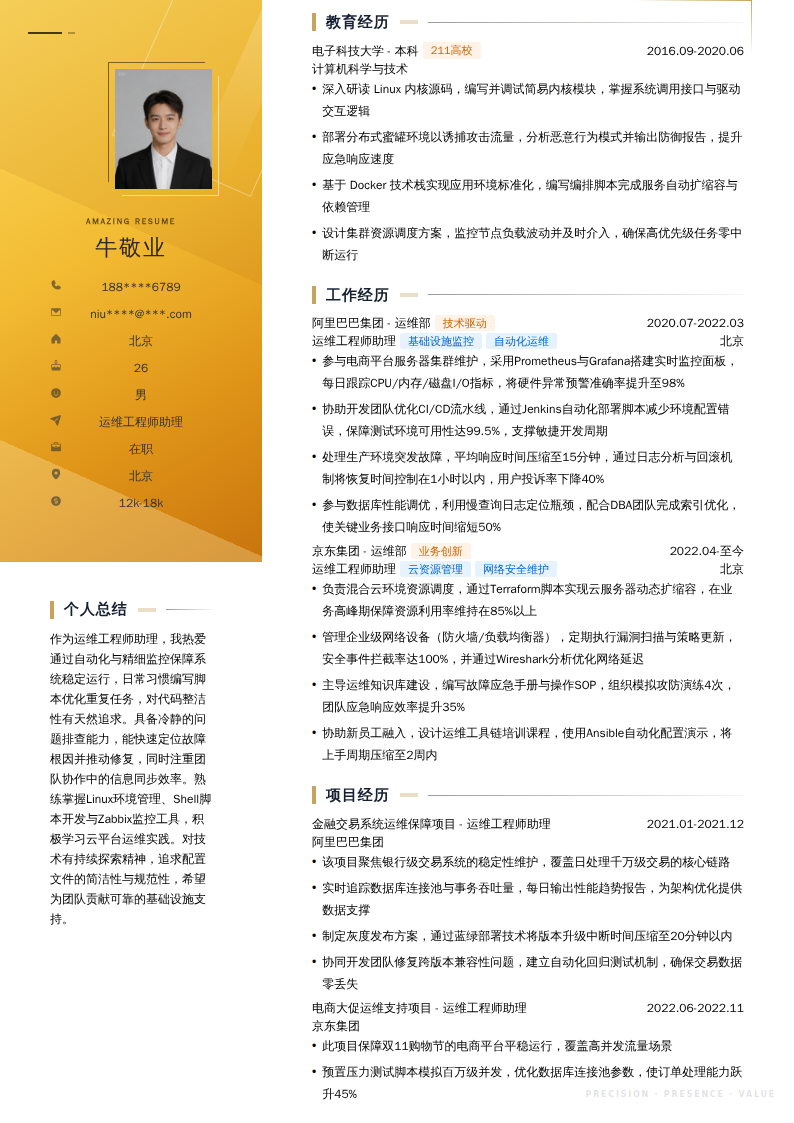 AMAZING RESUME

牛敬业

188****6789

niu****@***.com

北京

26

男

运维工程师助理

在职

北京

12k-18k

个人总结

作为运维工程师助理，我热爱通过自动化与精细监控保障系统稳定运行，日常习惯编写脚本优化重复任务，对代码整洁性有天然追求。具备冷静的问题排查能力，能快速定位故障根因并推动修复，同时注重团队协作中的信息同步效率。熟练掌握Linux环境管理、Shell脚本开发与Zabbix监控工具，积极学习云平台运维实践。对技术有持续探索精神，追求配置文件的简洁性与规范性，希望为团队贡献可靠的基础设施支持。

教育经历

电子科技大学 - 本科 211高校 2016.09-2020.06
计算机科学与技术
• 深入研读 Linux 内核源码，编写并调试简易内核模块，掌握系统调用接口与驱动交互逻辑
• 部署分布式蜜罐环境以诱捕攻击流量，分析恶意行为模式并输出防御报告，提升应急响应速度
• 基于 Docker 技术栈实现应用环境标准化，编写编排脚本完成服务自动扩缩容与依赖管理
• 设计集群资源调度方案，监控节点负载波动并及时介入，确保高优先级任务零中断运行

工作经历

阿里巴巴集团 - 运维部 技术驱动 2020.07-2022.03
运维工程师助理 基础设施监控 自动化运维 北京
• 参与电商平台服务器集群维护，采用Prometheus与Grafana搭建实时监控面板，每日跟踪CPU/内存/磁盘I/O指标，将硬件异常预警准确率提升至98%
• 协助开发团队优化CI/CD流水线，通过Jenkins自动化部署脚本减少环境配置错误，保障测试环境可用性达99.5%，支撑敏捷开发周期
• 处理生产环境突发故障，平均响应时间压缩至15分钟，通过日志分析与回滚机制将恢复时间控制在1小时以内，用户投诉率下降40%
• 参与数据库性能调优，利用慢查询日志定位瓶颈，配合DBA团队完成索引优化，使关键业务接口响应时间缩短50%

京东集团 - 运维部 业务创新 2022.04-至今
运维工程师助理 云资源管理 网络安全维护 北京
• 负责混合云环境资源调度，通过Terraform脚本实现云服务器动态扩缩容，在业务高峰期保障资源利用率维持在85%以上
• 管理企业级网络设备（防火墙/负载均衡器），定期执行漏洞扫描与策略更新，安全事件拦截率达100%，并通过Wireshark分析优化网络延迟
• 主导运维知识库建设，编写故障应急手册与操作SOP，组织模拟攻防演练4次，团队应急响应效率提升35%
• 协助新员工融入，设计运维工具链培训课程，使用Ansible自动化配置演示，将上手周期压缩至2周内

项目经历

金融交易系统运维保障项目 - 运维工程师助理 2021.01-2021.12
阿里巴巴集团
• 该项目聚焦银行级交易系统的稳定性维护，覆盖日处理千万级交易的核心链路
• 实时追踪数据库连接池与事务吞吐量，每日输出性能趋势报告，为架构优化提供数据支撑
• 制定灰度发布方案，通过蓝绿部署技术将版本升级中断时间压缩至20分钟以内
• 协同开发团队修复跨版本兼容性问题，建立自动化回归测试机制，确保交易数据零丢失

电商大促运维支持项目 - 运维工程师助理 2022.06-2022.11
京东集团
• 此项目保障双11购物节的电商平台平稳运行，覆盖高并发流量场景
• 预置压力测试脚本模拟百万级并发，优化数据库连接池参数，使订单处理能力跃升45%

PRECISION · PRESENCE · VALUE